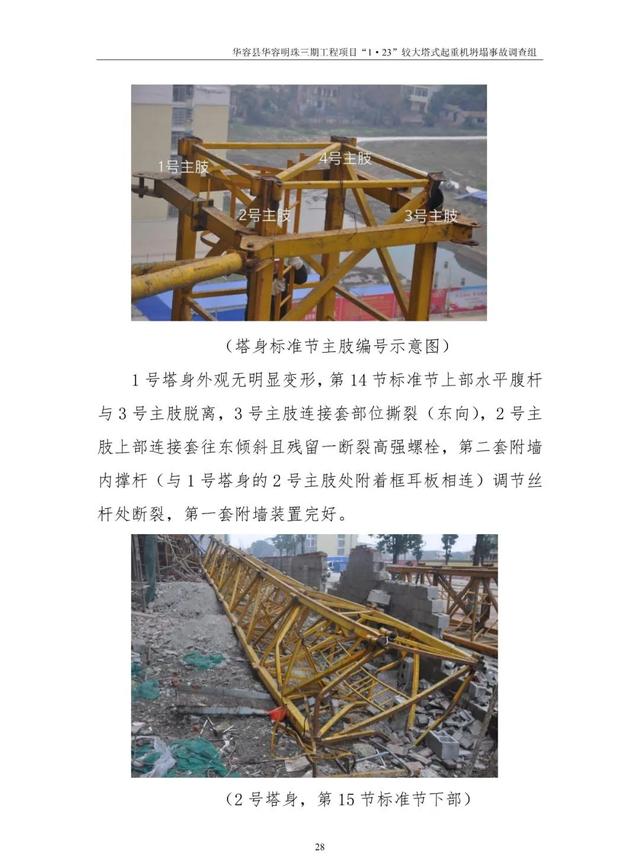 华容县华容明珠三期工程项目“1·23”较大塔式起重机坍塌事故调查组

1号主肢
4号主肢
2号主肢
3号主肢

（塔身标准节主肢编号示意图）

1号塔身外观无明显变形，第14节标准节上部水平腹杆与3号主肢脱离，3号主肢连接套部位撕裂（东向），2号主肢上部连接套往东倾斜且残留一断裂高强螺栓，第二套附墙内撑杆（与1号塔身的2号主肢处附着框耳板相连）调节丝杆处断裂，第一套附墙装置完好。

（2号塔身，第15节标准节下部）

28